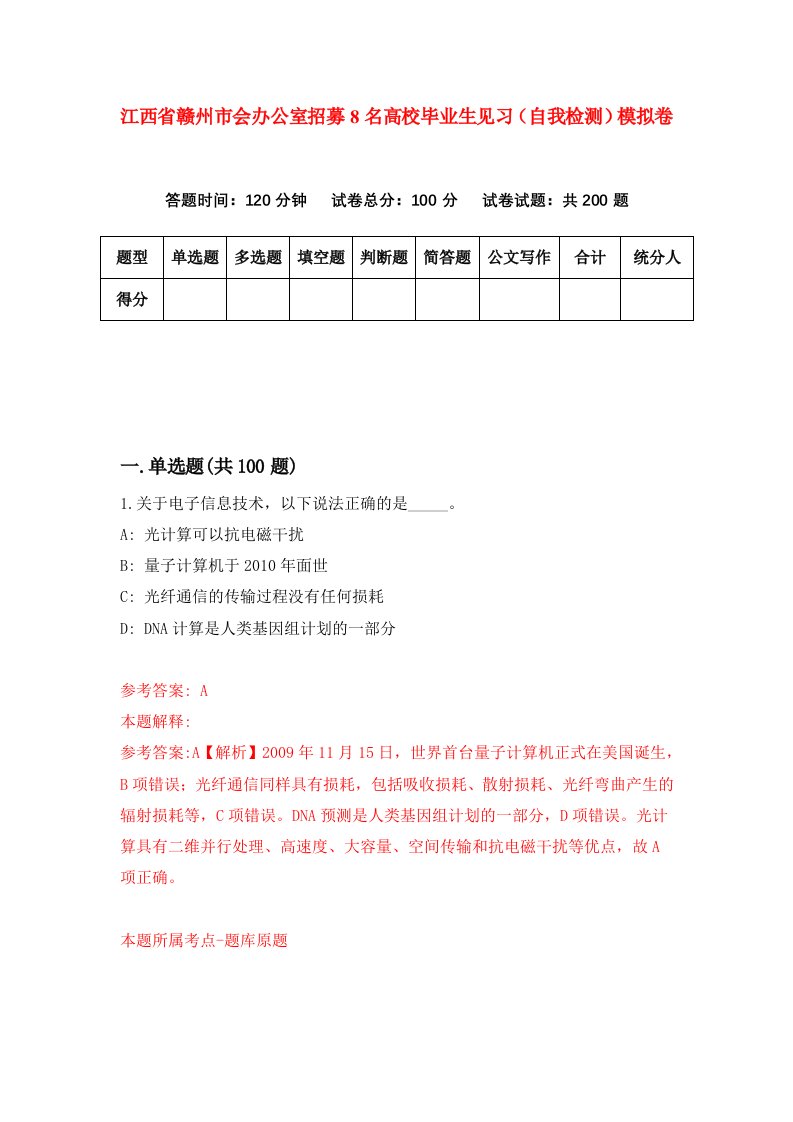 江西省赣州市会办公室招募8名高校毕业生见习（自我检测）模拟卷

答题时间：120分钟　试卷总分：100分　试卷试题：共200题

| 题型 | 单选题 | 多选题 | 填空题 | 判断题 | 简答题 | 公文写作 | 合计 | 统分人 |
|---|---|---|---|---|---|---|---|---|
| 得分 | | | | | | | | |

一.单选题(共100题)

1.关于电子信息技术，以下说法正确的是_____。

A: 光计算可以抗电磁干扰

B: 量子计算机于2010年面世

C: 光纤通信的传输过程没有任何损耗

D: DNA计算是人类基因组计划的一部分

参考答案: A

本题解释:

参考答案:A【解析】2009年11月15日，世界首台量子计算机正式在美国诞生，B项错误；光纤通信同样具有损耗，包括吸收损耗、散射损耗、光纤弯曲产生的辐射损耗等，C项错误。DNA预测是人类基因组计划的一部分，D项错误。光计算具有二维并行处理、高速度、大容量、空间传输和抗电磁干扰等优点，故A项正确。

本题所属考点-题库原题